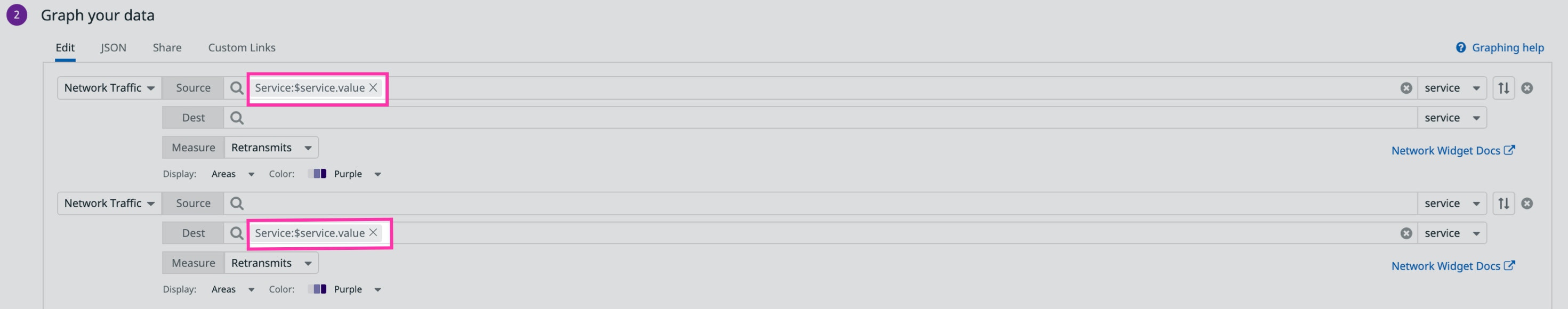 2 Graph your data

Edit JSON Share Custom Links

Graphing help

Network Traffic Source Service:$service.value service

Dest service

Measure Retransmits

Network Widget Docs

Display: Areas Color: Purple

Network Traffic Source service

Dest Service:$service.value service

Measure Retransmits

Network Widget Docs

Display: Areas Color: Purple